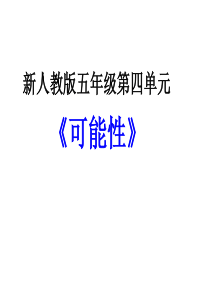 新人教版五年级第四单元

《可能性》